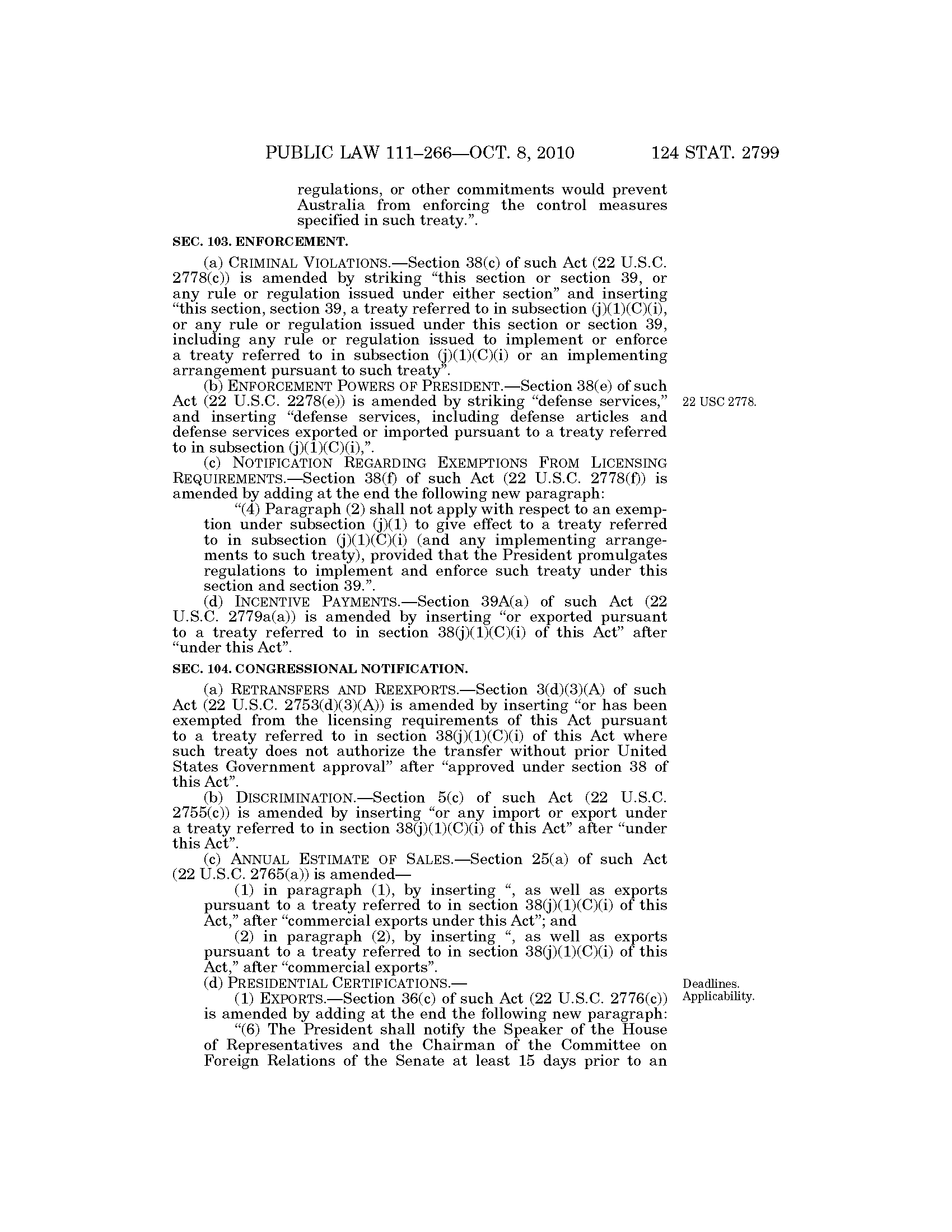 PUBLIC LAW 111–266—OCT. 8, 2010 124 STAT. 2799

regulations, or other commitments would prevent Australia from enforcing the control measures specified in such treaty.”.

SEC. 103. ENFORCEMENT.

(a) CRIMINAL VIOLATIONS.—Section 38(c) of such Act (22 U.S.C. 2778(c)) is amended by striking “this section or section 39, or any rule or regulation issued under either section” and inserting “this section, section 39, a treaty referred to in subsection (j)(1)(C)(i), or any rule or regulation issued under this section or section 39, including any rule or regulation issued to implement or enforce a treaty referred to in subsection (j)(1)(C)(i) or an implementing arrangement pursuant to such treaty”.

(b) ENFORCEMENT POWERS OF PRESIDENT.—Section 38(e) of such Act (22 U.S.C. 2278(e)) is amended by striking “defense services,” and inserting “defense services, including defense articles and defense services exported or imported pursuant to a treaty referred to in subsection (j)(1)(C)(i),”.

22 USC 2778.

(c) NOTIFICATION REGARDING EXEMPTIONS FROM LICENSING REQUIREMENTS.—Section 38(f) of such Act (22 U.S.C. 2778(f)) is amended by adding at the end the following new paragraph:

“(4) Paragraph (2) shall not apply with respect to an exemption under subsection (j)(1) to give effect to a treaty referred to in subsection (j)(1)(C)(i) (and any implementing arrangements to such treaty), provided that the President promulgates regulations to implement and enforce such treaty under this section and section 39.”.

(d) INCENTIVE PAYMENTS.—Section 39A(a) of such Act (22 U.S.C. 2779a(a)) is amended by inserting “or exported pursuant to a treaty referred to in section 38(j)(1)(C)(i) of this Act” after “under this Act”.

SEC. 104. CONGRESSIONAL NOTIFICATION.

(a) RETRANSFERS AND REEXPORTS.—Section 3(d)(3)(A) of such Act (22 U.S.C. 2753(d)(3)(A)) is amended by inserting “or has been exempted from the licensing requirements of this Act pursuant to a treaty referred to in section 38(j)(1)(C)(i) of this Act where such treaty does not authorize the transfer without prior United States Government approval” after “approved under section 38 of this Act”.

(b) DISCRIMINATION.—Section 5(c) of such Act (22 U.S.C. 2755(c)) is amended by inserting “or any import or export under a treaty referred to in section 38(j)(1)(C)(i) of this Act” after “under this Act”.

(c) ANNUAL ESTIMATE OF SALES.—Section 25(a) of such Act (22 U.S.C. 2765(a)) is amended—

(1) in paragraph (1), by inserting “, as well as exports pursuant to a treaty referred to in section 38(j)(1)(C)(i) of this Act,” after “commercial exports under this Act”; and

(2) in paragraph (2), by inserting “, as well as exports pursuant to a treaty referred to in section 38(j)(1)(C)(i) of this Act,” after “commercial exports”.

(d) PRESIDENTIAL CERTIFICATIONS.—

Deadlines. Applicability.

(1) EXPORTS.—Section 36(c) of such Act (22 U.S.C. 2776(c)) is amended by adding at the end the following new paragraph:

“(6) The President shall notify the Speaker of the House of Representatives and the Chairman of the Committee on Foreign Relations of the Senate at least 15 days prior to an